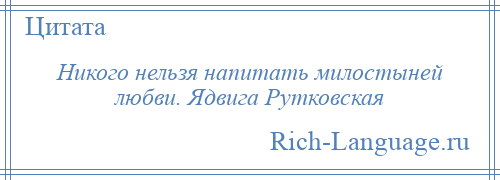 Цитата

Никого нельзя напитать милостыней любви. Ядвига Рутковская

Rich-Language.ru